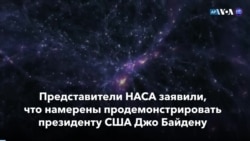 VOA

Представители НАСА заявили, что намерены продемонстрировать президенту США Джо Байдену